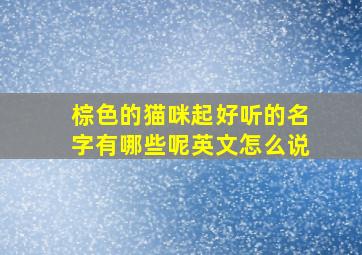 棕色的猫咪起好听的名字有哪些呢英文怎么说